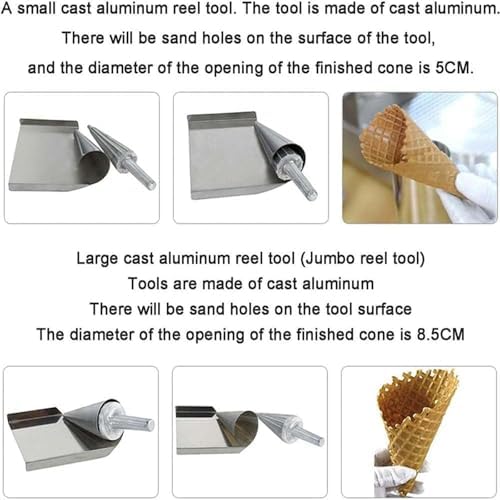 A small cast aluminum reel tool. The tool is made of cast aluminum.
There will be sand holes on the surface of the tool,
and the diameter of the opening of the finished cone is 5CM.

Large cast aluminum reel tool (Jumbo reel tool)
Tools are made of cast aluminum
There will be sand holes on the tool surface
The diameter of the opening of the finished cone is 8.5CM